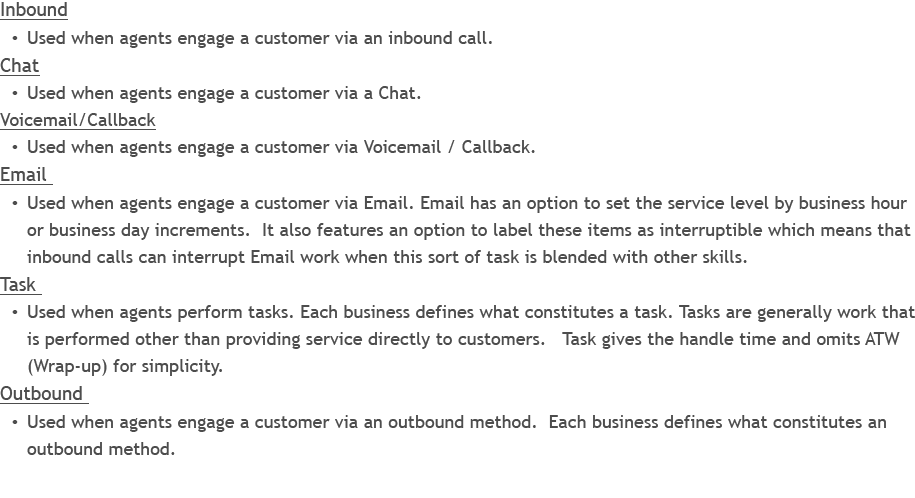 Inbound

• Used when agents engage a customer via an inbound call.

Chat

• Used when agents engage a customer via a Chat.

Voicemail/Callback

• Used when agents engage a customer via Voicemail / Callback.

Email

• Used when agents engage a customer via Email. Email has an option to set the service level by business hour or business day increments. It also features an option to label these items as interruptible which means that inbound calls can interrupt Email work when this sort of task is blended with other skills.

Task

• Used when agents perform tasks. Each business defines what constitutes a task. Tasks are generally work that is performed other than providing service directly to customers. Task gives the handle time and omits ATW (Wrap-up) for simplicity.

Outbound

• Used when agents engage a customer via an outbound method. Each business defines what constitutes an outbound method.